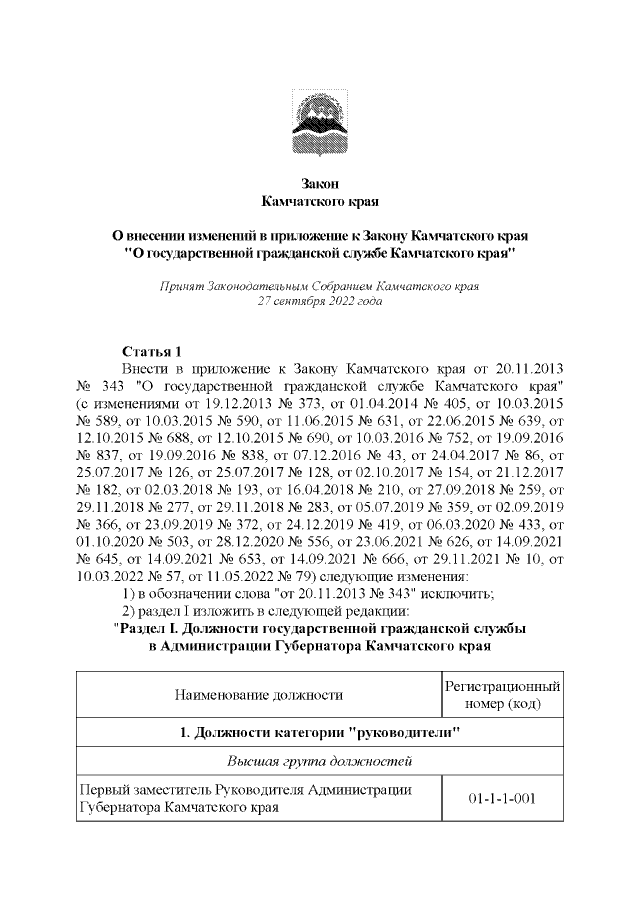 Закон
Камчатского края

О внесении изменений в приложение к Закону Камчатского края "О государственной гражданской службе Камчатского края"

Принят Законодательным Собранием Камчатского края
27 сентября 2022 года

Статья 1
Внести в приложение к Закону Камчатского края от 20.11.2013 № 343 "О государственной гражданской службе Камчатского края" (с изменениями от 19.12.2013 № 373, от 01.04.2014 № 405, от 10.03.2015 № 589, от 10.03.2015 № 590, от 11.06.2015 № 631, от 22.06.2015 № 639, от 12.10.2015 № 688, от 12.10.2015 № 690, от 10.03.2016 № 752, от 19.09.2016 № 837, от 19.09.2016 № 838, от 07.12.2016 № 43, от 24.04.2017 № 86, от 25.07.2017 № 126, от 25.07.2017 № 128, от 02.10.2017 № 154, от 21.12.2017 № 182, от 02.03.2018 № 193, от 16.04.2018 № 210, от 27.09.2018 № 259, от 29.11.2018 № 277, от 29.11.2018 № 283, от 05.07.2019 № 359, от 02.09.2019 № 366, от 23.09.2019 № 372, от 24.12.2019 № 419, от 06.03.2020 № 433, от 01.10.2020 № 503, от 28.12.2020 № 556, от 23.06.2021 № 626, от 14.09.2021 № 645, от 14.09.2021 № 653, от 14.09.2021 № 666, от 29.11.2021 № 10, от 10.03.2022 № 57, от 11.05.2022 № 79) следующие изменения:
1) в обозначении слова "от 20.11.2013 № 343" исключить;
2) раздел I изложить в следующей редакции:
"Раздел I. Должности государственной гражданской службы в Администрации Губернатора Камчатского края

| Наименование должности | Регистрационный номер (код) |
|---|---|
| 1. Должности категории "руководители" | |
| Высшая группа должностей | |
| Первый заместитель Руководителя Администрации Губернатора Камчатского края | 01-1-1-001 |